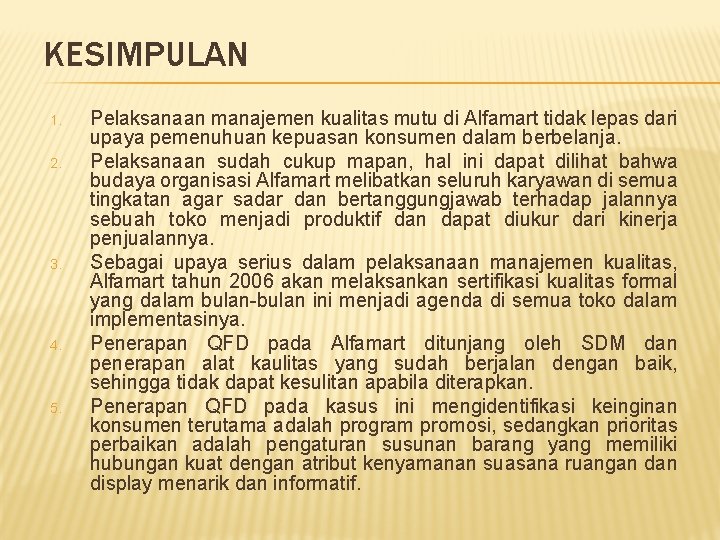 KESIMPULAN

1. Pelaksanaan manajemen kualitas mutu di Alfamart tidak lepas dari upaya pemenuhuan kepuasan konsumen dalam berbelanja.
2. Pelaksanaan sudah cukup mapan, hal ini dapat dilihat bahwa budaya organisasi Alfamart melibatkan seluruh karyawan di semua tingkatan agar sadar dan bertanggungjawab terhadap jalannya sebuah toko menjadi produktif dan dapat diukur dari kinerja penjualannya.
3. Sebagai upaya serius dalam pelaksanaan manajemen kualitas, Alfamart tahun 2006 akan melaksankan sertifikasi kualitas formal yang dalam bulan-bulan ini menjadi agenda di semua toko dalam implementasinya.
4. Penerapan QFD pada Alfamart ditunjang oleh SDM dan penerapan alat kaulitas yang sudah berjalan dengan baik, sehingga tidak dapat kesulitan apabila diterapkan.
5. Penerapan QFD pada kasus ini mengidentifikasi keinginan konsumen terutama adalah program promosi, sedangkan prioritas perbaikan adalah pengaturan susunan barang yang memiliki hubungan kuat dengan atribut kenyamanan suasana ruangan dan display menarik dan informatif.